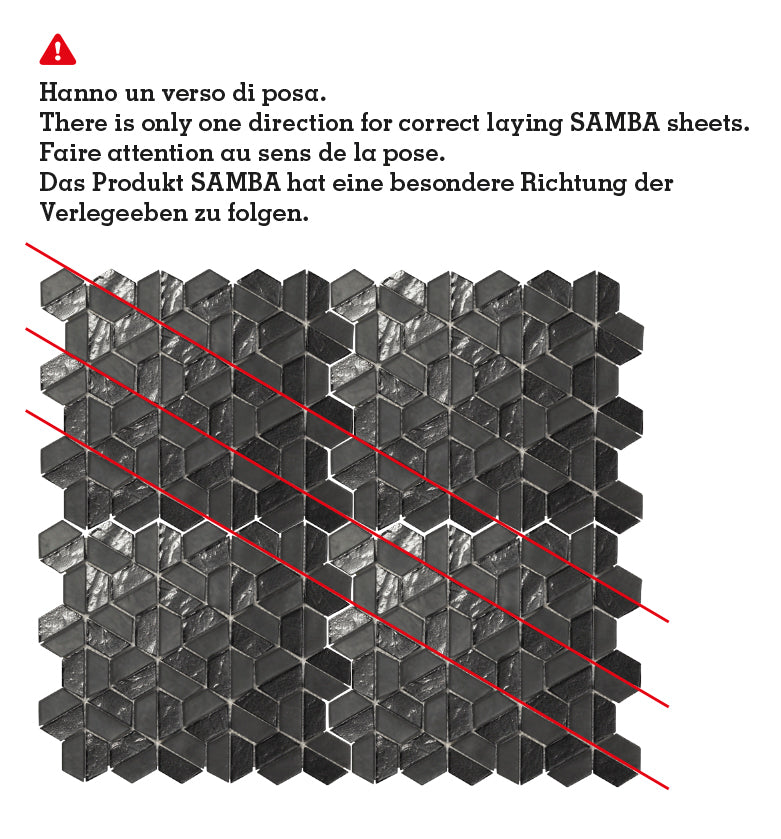 Hanno un verso di posa.
There is only one direction for correct laying SAMBA sheets.
Faire attention au sens de la pose.
Das Produkt SAMBA hat eine besondere Richtung der Verlegeeben zu folgen.